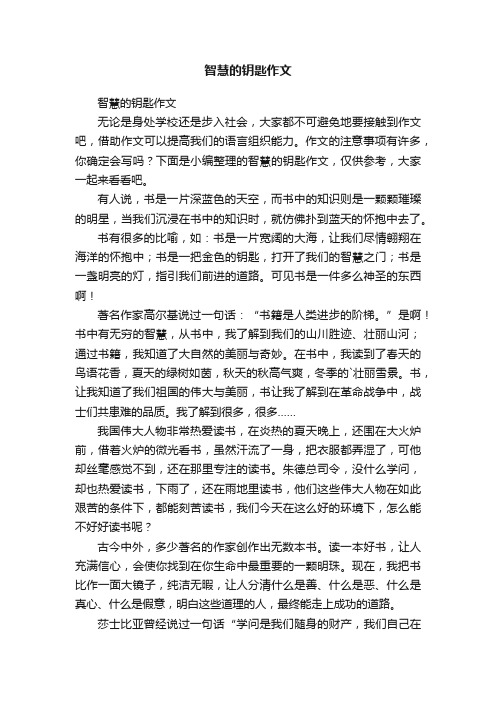 智慧的钥匙作文

智慧的钥匙作文

无论是身处学校还是步入社会，大家都不可避免地要接触到作文吧，借助作文可以提高我们的语言组织能力。作文的注意事项有许多，你确定会写吗？下面是小编整理的智慧的钥匙作文，仅供参考，大家一起来看看吧。

有人说，书是一片深蓝色的天空，而书中的知识则是一颗颗璀璨的明星，当我们沉浸在书中的知识时，就仿佛扑到蓝天的怀抱中去了。

书有很多的比喻，如：书是一片宽阔的大海，让我们尽情翱翔在海洋的怀抱中；书是一把金色的钥匙，打开了我们的智慧之门；书是一盏明亮的灯，指引我们前进的道路。可见书是一件多么神圣的东西啊！

著名作家高尔基说过一句话：“书籍是人类进步的阶梯。”是啊！书中有无穷的智慧，从书中，我了解到我们的山川胜迹、壮丽山河；通过书籍，我知道了大自然的美丽与奇妙。在书中，我读到了春天的鸟语花香，夏天的绿树如茵，秋天的秋高气爽，冬季的`壮丽雪景。书，让我知道了我们祖国的伟大与美丽，书让我了解到在革命战争中，战士们共患难的品质。我了解到很多，很多……

我国伟大人物非常热爱读书，在炎热的夏天晚上，还围在大火炉前，借着火炉的微光看书，虽然汗流了一身，把衣服都弄湿了，可他却丝毫感觉不到，还在那里专注的读书。朱德总司令，没什么学问，却也热爱读书，下雨了，还在雨地里读书，他们这些伟大人物在如此艰苦的条件下，都能刻苦读书，我们今天在这么好的环境下，怎么能不好好读书呢？

古今中外，多少著名的作家创作出无数本书。读一本好书，让人充满信心，会使你找到在你生命中最重要的一颗明珠。现在，我把书比作一面大镜子，纯洁无暇，让人分清什么是善、什么是恶、什么是真心、什么是假意，明白这些道理的人，最终能走上成功的道路。

莎士比亚曾经说过一句话“学问是我们随身的财产，我们自己在